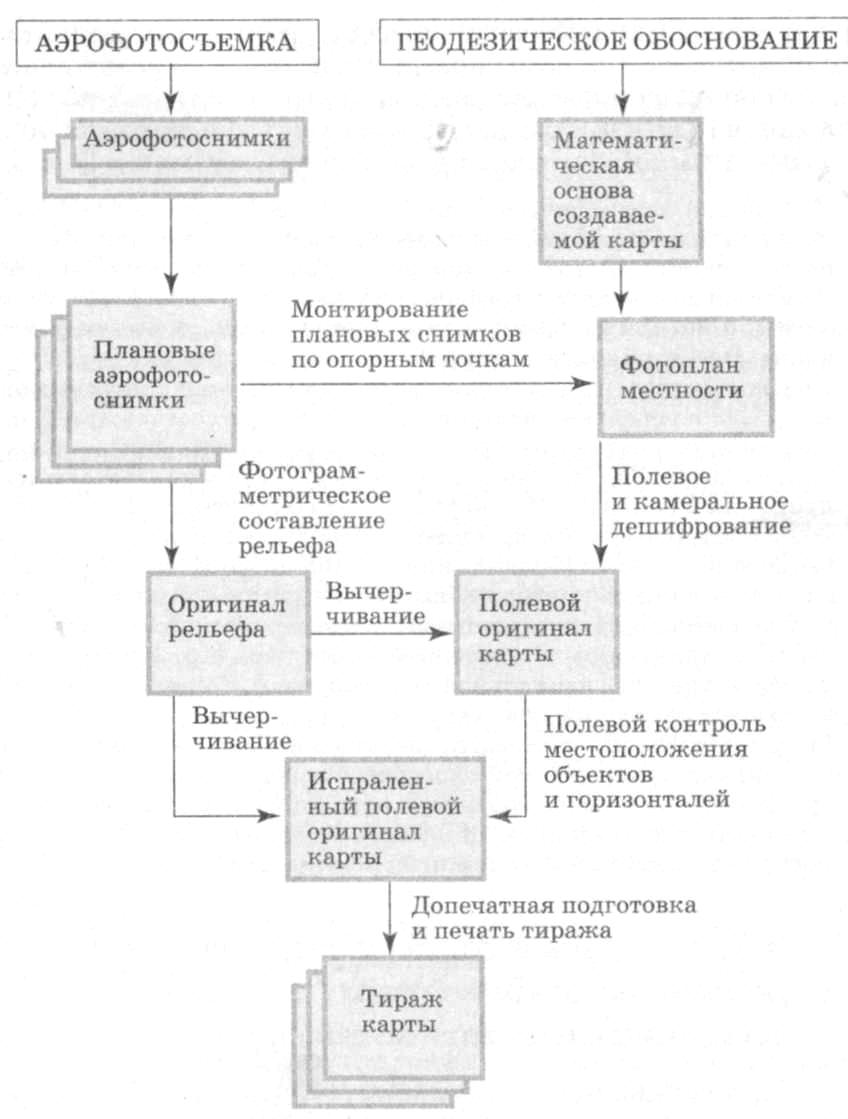 АЭРОФОТОСЪЕМКА

ГЕОДЕЗИЧЕСКОЕ ОБОСНОВАНИЕ

Аэрофотоснимки

Математическая основа создаваемой карты

Плановые аэрофотоснимки

Монтирование плановых снимков по опорным точкам

Фотоплан местности

Фотограмметрическое составление рельефа

Полевое и камеральное дешифрование

Оригинал рельефа

Вычерчивание

Полевой оригинал карты

Вычерчивание

Полевой контроль местоположения объектов и горизонталей

Испраленный полевой оригинал карты

Допечатная подготовка и печать тиража

Тираж карты